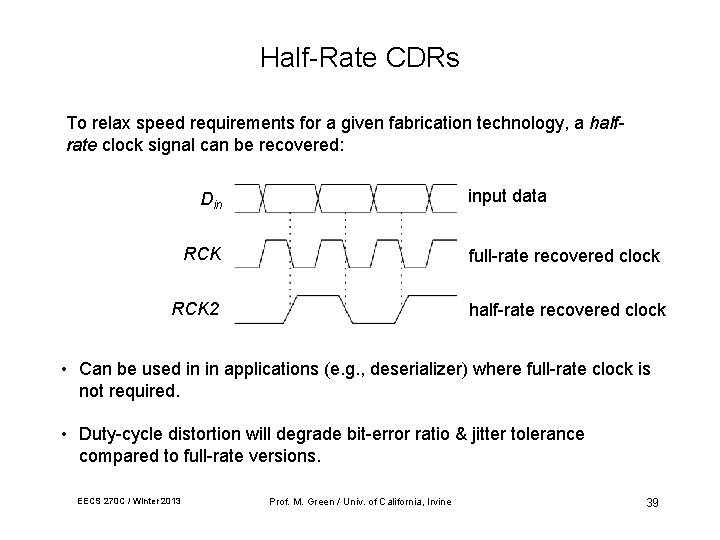 Half-Rate CDRs

To relax speed requirements for a given fabrication technology, a half-rate clock signal can be recovered:

$D_{in}$ input data

RCK full-rate recovered clock

RCK2 half-rate recovered clock

• Can be used in in applications (e.g., deserializer) where full-rate clock is not required.

• Duty-cycle distortion will degrade bit-error ratio & jitter tolerance compared to full-rate versions.

EECS 270C / Winter 2013 Prof. M. Green / Univ. of California, Irvine 39